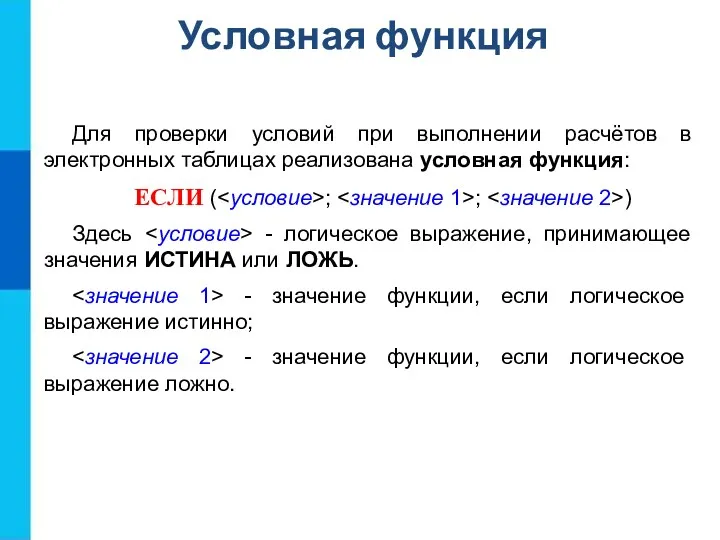 Условная функция

Для проверки условий при выполнении расчётов в электронных таблицах реализована условная функция:

ЕСЛИ (<условие>; <значение 1>; <значение 2>)

Здесь <условие> - логическое выражение, принимающее значения ИСТИНА или ЛОЖЬ.

<значение 1> - значение функции, если логическое выражение истинно;

<значение 2> - значение функции, если логическое выражение ложно.